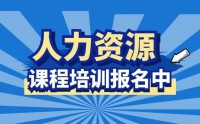 人力资源
课程培训报名中